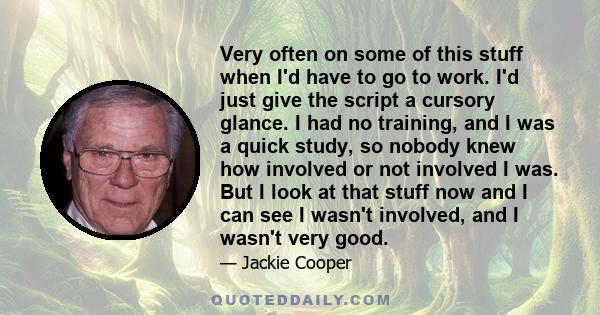 Very often on some of this stuff when I'd have to go to work. I'd just give the script a cursory glance. I had no training, and I was a quick study, so nobody knew how involved or not involved I was. But I look at that stuff now and I can see I wasn't involved, and I wasn't very good.

— Jackie Cooper

QUOTEDDAILY.COM